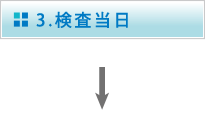 3.検査当日